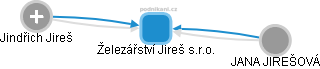 podnikani.cz

Jindřich Jireš

Železářství Jireš s.r.o.

JANA JIREŠOVÁ